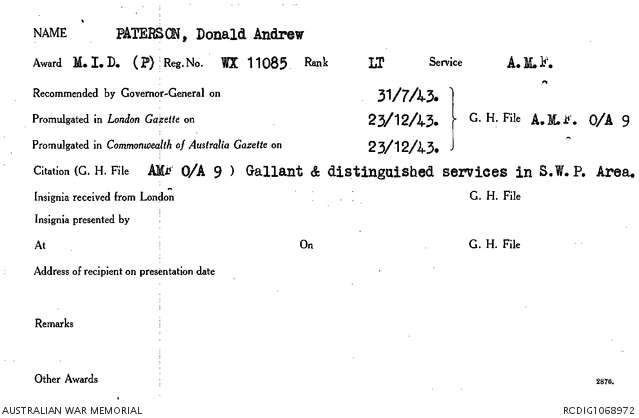 NAME PATERSON, Donald Andrew

Award M.I.D. (P) Reg. No. WX 11085 Rank LT Service A.M.F.

Recommended by Governor-General on 31/7/43.

Promulgated in London Gazette on 23/12/43. G. H. File A.M.F. O/A 9

Promulgated in Commonwealth of Australia Gazette on 23/12/43.

Citation (G. H. File AMF O/A 9 ) Gallant & distinguished services in S.W.P. Area.

Insignia received from London G. H. File

Insignia presented by

At On G. H. File

Address of recipient on presentation date

Remarks

Other Awards

2876.

AUSTRALIAN WAR MEMORIAL

RCDIG1068972